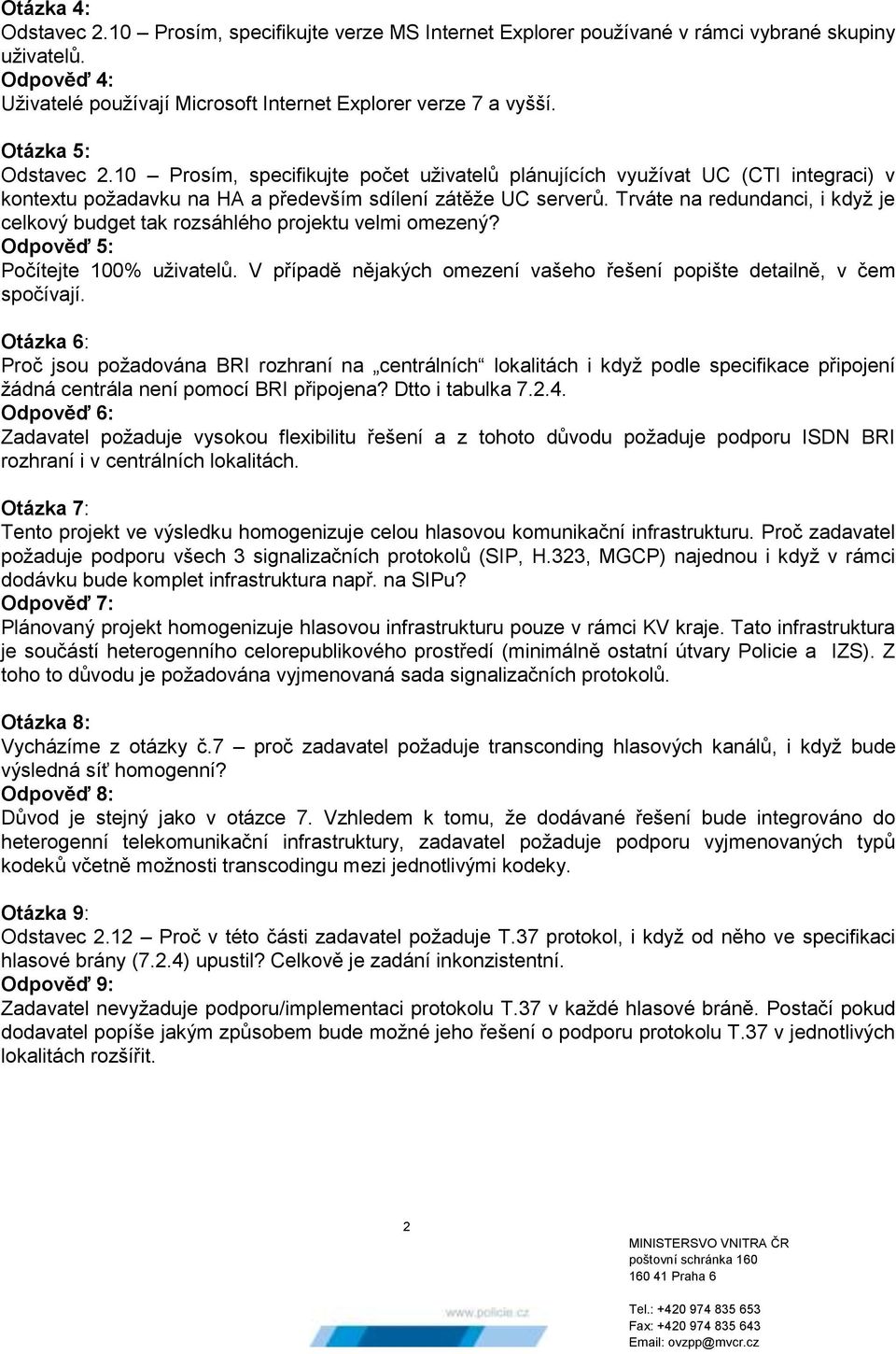 Otázka 4:
Odstavec 2.10 – Prosím, specifikujte verze MS Internet Explorer používané v rámci vybrané skupiny uživatelů.
Odpověď 4:
Uživatelé používají Microsoft Internet Explorer verze 7 a vyšší.

Otázka 5:
Odstavec 2.10 – Prosím, specifikujte počet uživatelů plánujících využívat UC (CTI integraci) v kontextu požadavku na HA a především sdílení zátěže UC serverů. Trváte na redundanci, i když je celkový budget tak rozsáhlého projektu velmi omezený?
Odpověď 5:
Počítejte 100% uživatelů. V případě nějakých omezení vašeho řešení popište detailně, v čem spočívají.

Otázka 6:
Proč jsou požadována BRI rozhraní na „centrálních“ lokalitách i když podle specifikace připojení žádná centrála není pomocí BRI připojena? Dtto i tabulka 7.2.4.
Odpověď 6:
Zadavatel požaduje vysokou flexibilitu řešení a z tohoto důvodu požaduje podporu ISDN BRI rozhraní i v centrálních lokalitách.

Otázka 7:
Tento projekt ve výsledku homogenizuje celou hlasovou komunikační infrastrukturu. Proč zadavatel požaduje podporu všech 3 signalizačních protokolů (SIP, H.323, MGCP) najednou i když v rámci dodávku bude komplet infrastruktura např. na SIPu?
Odpověď 7:
Plánovaný projekt homogenizuje hlasovou infrastrukturu pouze v rámci KV kraje. Tato infrastruktura je součástí heterogenního celorepublikového prostředí (minimálně ostatní útvary Policie a IZS). Z toho to důvodu je požadována vyjmenovaná sada signalizačních protokolů.

Otázka 8:
Vycházíme z otázky č.7 – proč zadavatel požaduje transconding hlasových kanálů, i když bude výsledná síť homogenní?
Odpověď 8:
Důvod je stejný jako v otázce 7. Vzhledem k tomu, že dodávané řešení bude integrováno do heterogenní telekomunikační infrastruktury, zadavatel požaduje podporu vyjmenovaných typů kodeků včetně možnosti transcodingu mezi jednotlivými kodeky.

Otázka 9:
Odstavec 2.12 – Proč v této části zadavatel požaduje T.37 protokol, i když od něho ve specifikaci hlasové brány (7.2.4) upustil? Celkově je zadání inkonzistentní.
Odpověď 9:
Zadavatel nevyžaduje podporu/implementaci protokolu T.37 v každé hlasové bráně. Postačí pokud dodavatel popíše jakým způsobem bude možné jeho řešení o podporu protokolu T.37 v jednotlivých lokalitách rozšířit.

2

www.policie.cz

MINISTERSVO VNITRA ČR
poštovní schránka 160
160 41 Praha 6

Tel.: +420 974 835 653
Fax: +420 974 835 643
Email: ovzpp@mvcr.cz